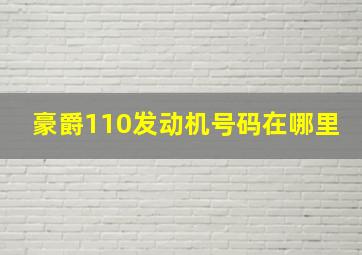 豪爵110发动机号码在哪里